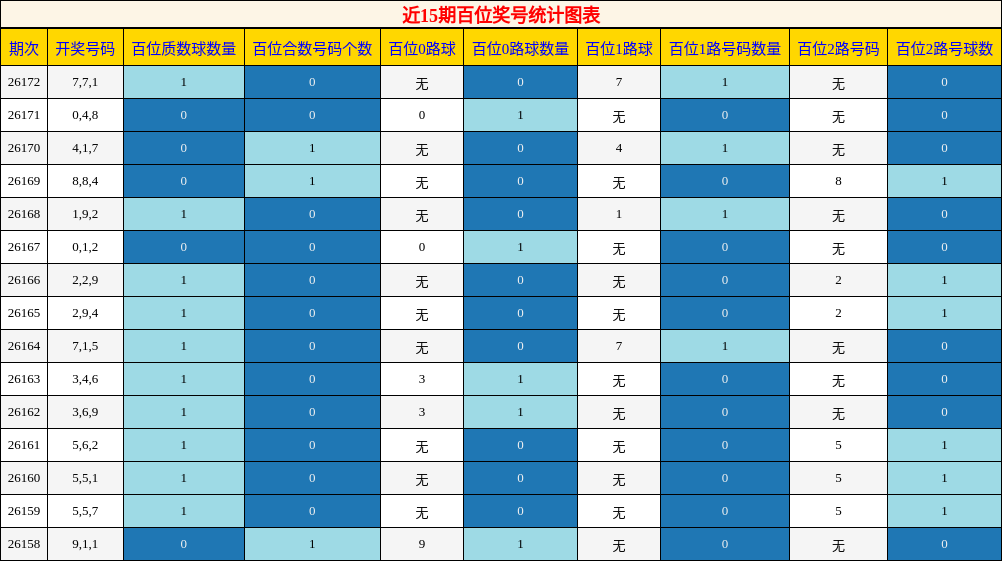 近15期百位奖号统计图表

| 期次 | 开奖号码 | 百位质数球数量 | 百位合数号码个数 | 百位0路球 | 百位0路球数量 | 百位1路球 | 百位1路号码数量 | 百位2路号码 | 百位2路号球数 |
|---|---|---|---|---|---|---|---|---|---|
| 26172 | 7,7,1 | 1 | 0 | 无 | 0 | 7 | 1 | 无 | 0 |
| 26171 | 0,4,8 | 0 | 0 | 0 | 1 | 无 | 0 | 无 | 0 |
| 26170 | 4,1,7 | 0 | 1 | 无 | 0 | 4 | 1 | 无 | 0 |
| 26169 | 8,8,4 | 0 | 1 | 无 | 0 | 无 | 0 | 8 | 1 |
| 26168 | 1,9,2 | 1 | 0 | 无 | 0 | 1 | 1 | 无 | 0 |
| 26167 | 0,1,2 | 0 | 0 | 0 | 1 | 无 | 0 | 无 | 0 |
| 26166 | 2,2,9 | 1 | 0 | 无 | 0 | 无 | 0 | 2 | 1 |
| 26165 | 2,9,4 | 1 | 0 | 无 | 0 | 无 | 0 | 2 | 1 |
| 26164 | 7,1,5 | 1 | 0 | 无 | 0 | 7 | 1 | 无 | 0 |
| 26163 | 3,4,6 | 1 | 0 | 3 | 1 | 无 | 0 | 无 | 0 |
| 26162 | 3,6,9 | 1 | 0 | 3 | 1 | 无 | 0 | 无 | 0 |
| 26161 | 5,6,2 | 1 | 0 | 无 | 0 | 无 | 0 | 5 | 1 |
| 26160 | 5,5,1 | 1 | 0 | 无 | 0 | 无 | 0 | 5 | 1 |
| 26159 | 5,5,7 | 1 | 0 | 无 | 0 | 无 | 0 | 5 | 1 |
| 26158 | 9,1,1 | 0 | 1 | 9 | 1 | 无 | 0 | 无 | 0 |